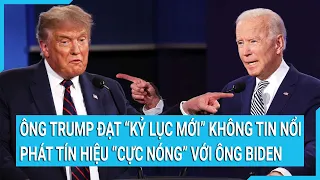 ÔNG TRUMP ĐẠT "KỶ LỤC MỚI" KHÔNG TIN NỔI
PHÁT TÍN HIỆU "CỰC NÓNG" VỚI ÔNG BIDEN